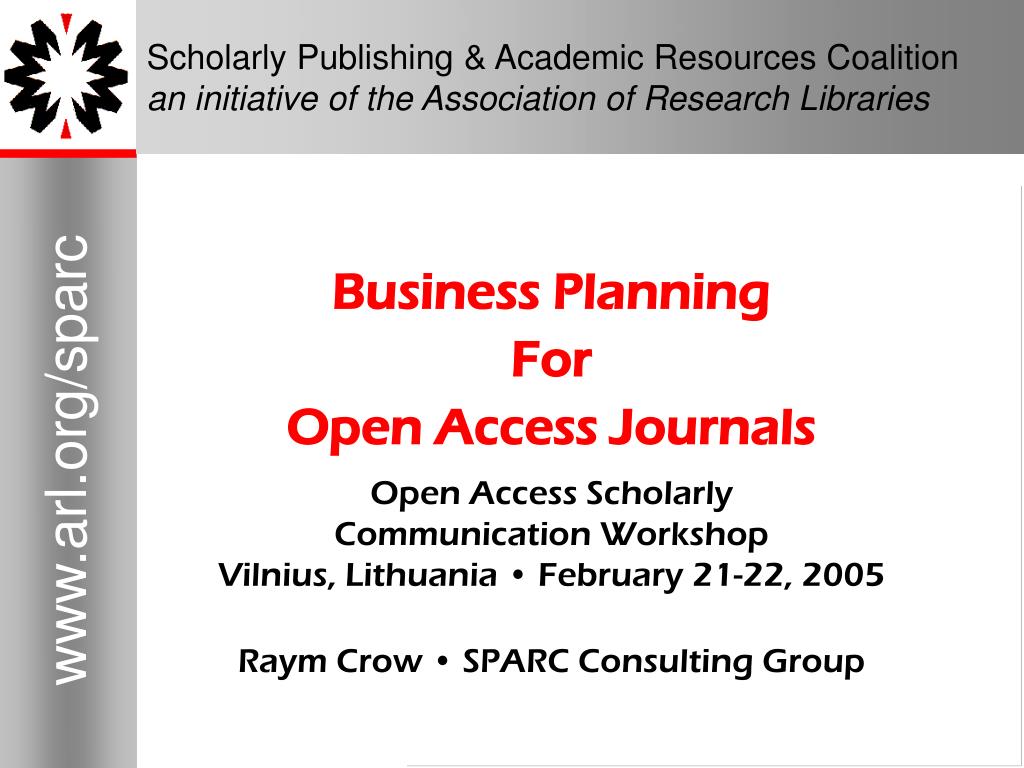 Scholarly Publishing & Academic Resources Coalition
an initiative of the Association of Research Libraries

www.arl.org/sparc

Business Planning
For
Open Access Journals

Open Access Scholarly
Communication Workshop
Vilnius, Lithuania • February 21-22, 2005

Raym Crow • SPARC Consulting Group